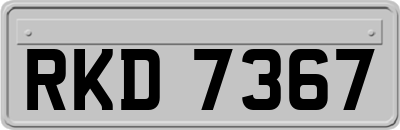 RKD 7367